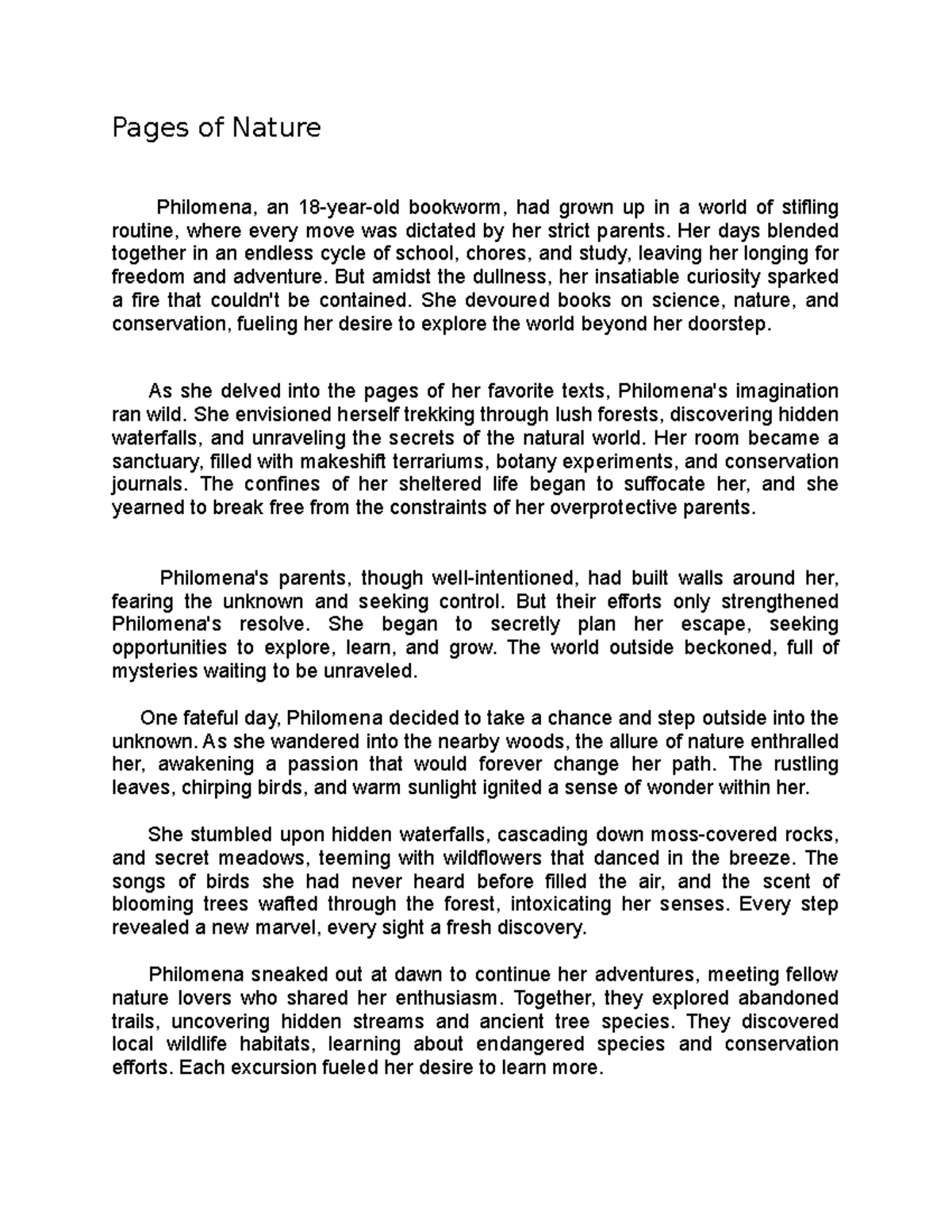 Pages of Nature

Philomena, an 18-year-old bookworm, had grown up in a world of stifling routine, where every move was dictated by her strict parents. Her days blended together in an endless cycle of school, chores, and study, leaving her longing for freedom and adventure. But amidst the dullness, her insatiable curiosity sparked a fire that couldn't be contained. She devoured books on science, nature, and conservation, fueling her desire to explore the world beyond her doorstep.

As she delved into the pages of her favorite texts, Philomena's imagination ran wild. She envisioned herself trekking through lush forests, discovering hidden waterfalls, and unraveling the secrets of the natural world. Her room became a sanctuary, filled with makeshift terrariums, botany experiments, and conservation journals. The confines of her sheltered life began to suffocate her, and she yearned to break free from the constraints of her overprotective parents.

Philomena's parents, though well-intentioned, had built walls around her, fearing the unknown and seeking control. But their efforts only strengthened Philomena's resolve. She began to secretly plan her escape, seeking opportunities to explore, learn, and grow. The world outside beckoned, full of mysteries waiting to be unraveled.

One fateful day, Philomena decided to take a chance and step outside into the unknown. As she wandered into the nearby woods, the allure of nature enthralled her, awakening a passion that would forever change her path. The rustling leaves, chirping birds, and warm sunlight ignited a sense of wonder within her.

She stumbled upon hidden waterfalls, cascading down moss-covered rocks, and secret meadows, teeming with wildflowers that danced in the breeze. The songs of birds she had never heard before filled the air, and the scent of blooming trees wafted through the forest, intoxicating her senses. Every step revealed a new marvel, every sight a fresh discovery.

Philomena sneaked out at dawn to continue her adventures, meeting fellow nature lovers who shared her enthusiasm. Together, they explored abandoned trails, uncovering hidden streams and ancient tree species. They discovered local wildlife habitats, learning about endangered species and conservation efforts. Each excursion fueled her desire to learn more.